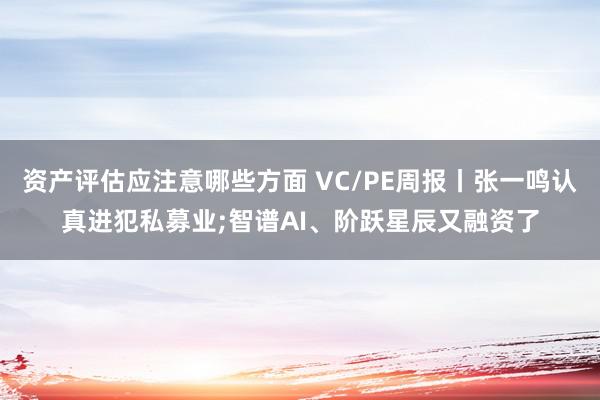 资产评估应注意哪些方面 VC/PE周报丨张一鸣认真进犯私募业;智谱AI、阶跃星辰又融资了